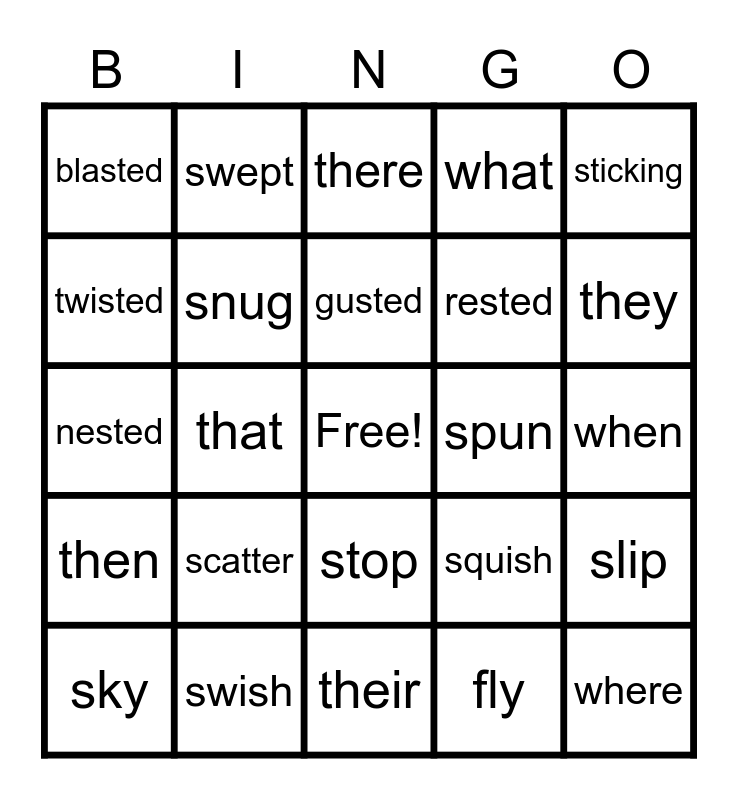 | B | I | N | G | O |
|---|---|---|---|---|
| blasted | swept | there | what | sticking |
| twisted | snug | gusted | rested | they |
| nested | that | Free! | spun | when |
| then | scatter | stop | squish | slip |
| sky | swish | their | fly | where |